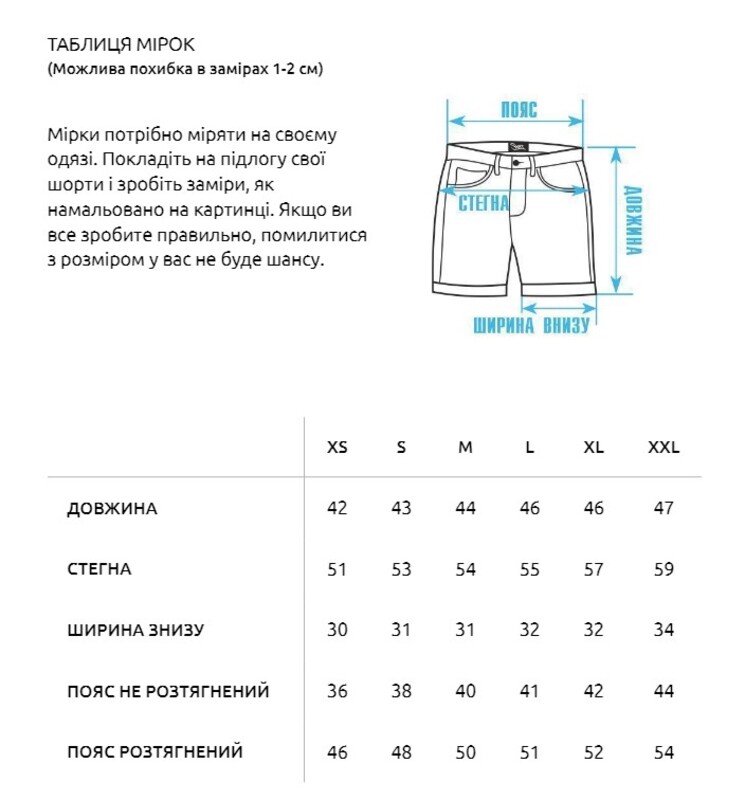 ТАБЛИЦЯ МІРОК
(Можлива похибка в замірах 1-2 см)

Мірки потрібно міряти на своєму одязі. Покладіть на підлогу свої шорти і зробіть заміри, як намальовано на картинці. Якщо ви все зробите правильно, помилитися з розміром у вас не буде шансу.

ПОЯС
СТЕГНА
ДОВЖИНА
ШИРИНА ВНИЗУ

| | XS | S | M | L | XL | XXL |
|---|---|---|---|---|---|---|
| ДОВЖИНА | 42 | 43 | 44 | 46 | 46 | 47 |
| СТЕГНА | 51 | 53 | 54 | 55 | 57 | 59 |
| ШИРИНА ЗНИЗУ | 30 | 31 | 31 | 32 | 32 | 34 |
| ПОЯС НЕ РОЗТЯГНЕНИЙ | 36 | 38 | 40 | 41 | 42 | 44 |
| ПОЯС РОЗТЯГНЕНИЙ | 46 | 48 | 50 | 51 | 52 | 54 |